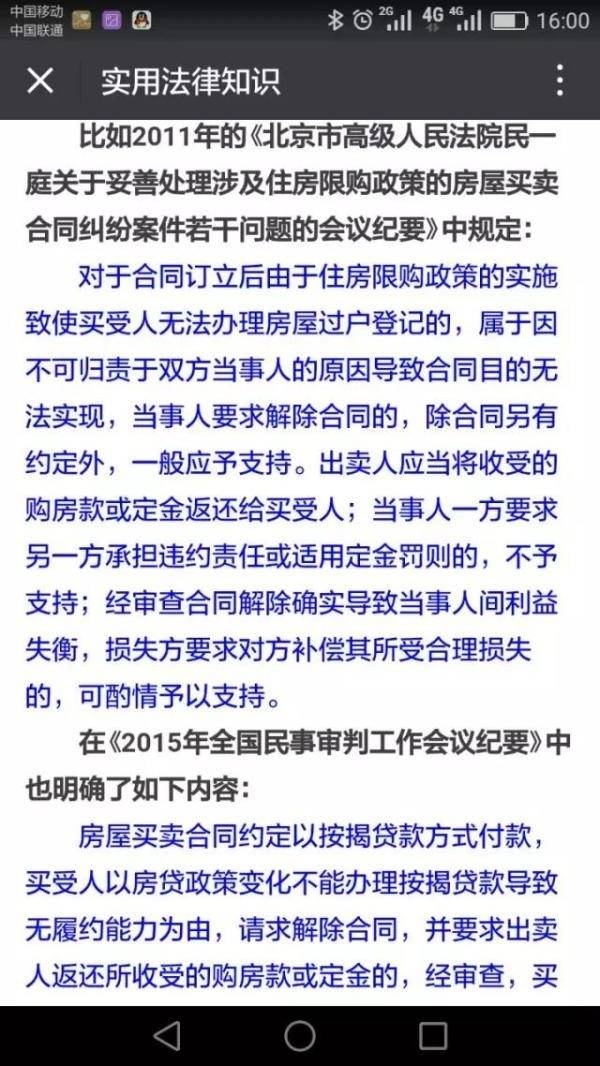 中国移动
中国联通
2G 4G 4G 16:00

实用法律知识

比如2011年的《北京市高级人民法院民一庭关于妥善处理涉及住房限购政策的房屋买卖合同纠纷案件若干问题的会议纪要》中规定：

对于合同订立后由于住房限购政策的实施致使买受人无法办理房屋过户登记的，属于因不可归责于双方当事人的原因导致合同目的无法实现，当事人要求解除合同的，除合同另有约定外，一般应予支持。出卖人应当将收受的购房款或定金返还给买受人；当事人一方要求另一方承担违约责任或适用定金罚则的，不予支持；经审查合同解除确实导致当事人间利益失衡，损失方要求对方补偿其所受合理损失的，可酌情予以支持。

在《2015年全国民事审判工作会议纪要》中也明确了如下内容：

房屋买卖合同约定以按揭贷款方式付款，买受人以房贷政策变化不能办理按揭贷款导致无履约能力为由，请求解除合同，并要求出卖人返还所收受的购房款或定金的，经审查，买